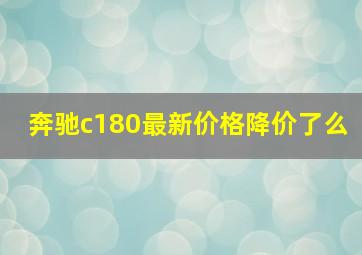 奔驰c180最新价格降价了么